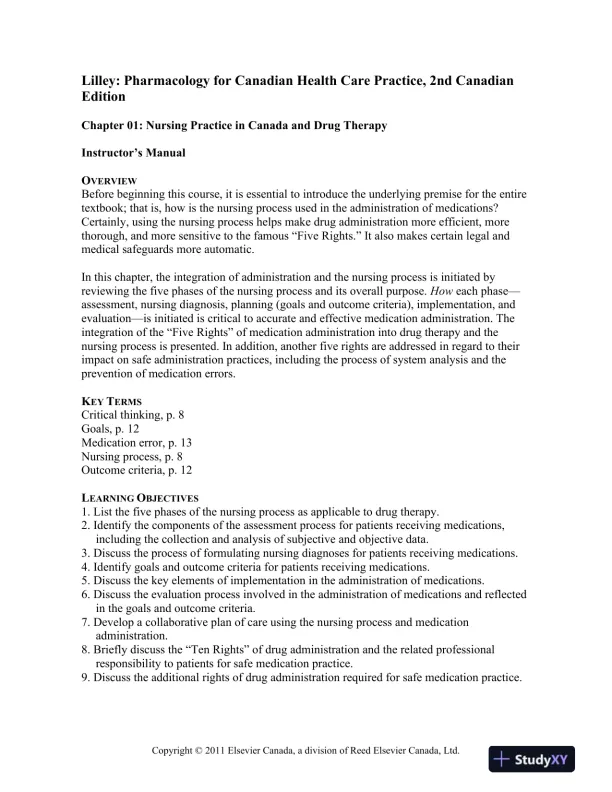 Lilley: Pharmacology for Canadian Health Care Practice, 2nd Canadian Edition

Chapter 01: Nursing Practice in Canada and Drug Therapy

Instructor's Manual

OVERVIEW
Before beginning this course, it is essential to introduce the underlying premise for the entire textbook; that is, how is the nursing process used in the administration of medications? Certainly, using the nursing process helps make drug administration more efficient, more thorough, and more sensitive to the famous "Five Rights." It also makes certain legal and medical safeguards more automatic.

In this chapter, the integration of administration and the nursing process is initiated by reviewing the five phases of the nursing process and its overall purpose. How each phase—assessment, nursing diagnosis, planning (goals and outcome criteria), implementation, and evaluation—is initiated is critical to accurate and effective medication administration. The integration of the "Five Rights" of medication administration into drug therapy and the nursing process is presented. In addition, another five rights are addressed in regard to their impact on safe administration practices, including the process of system analysis and the prevention of medication errors.

KEY TERMS
Critical thinking, p. 8
Goals, p. 12
Medication error, p. 13
Nursing process, p. 8
Outcome criteria, p. 12

LEARNING OBJECTIVES
1. List the five phases of the nursing process as applicable to drug therapy.
2. Identify the components of the assessment process for patients receiving medications, including the collection and analysis of subjective and objective data.
3. Discuss the process of formulating nursing diagnoses for patients receiving medications.
4. Identify goals and outcome criteria for patients receiving medications.
5. Discuss the key elements of implementation in the administration of medications.
6. Discuss the evaluation process involved in the administration of medications and reflected in the goals and outcome criteria.
7. Develop a collaborative plan of care using the nursing process and medication administration.
8. Briefly discuss the "Ten Rights" of drug administration and the related professional responsibility to patients for safe medication practice.
9. Discuss the additional rights of drug administration required for safe medication practice.

Copyright © 2011 Elsevier Canada, a division of Reed Elsevier Canada, Ltd.

StudyXY